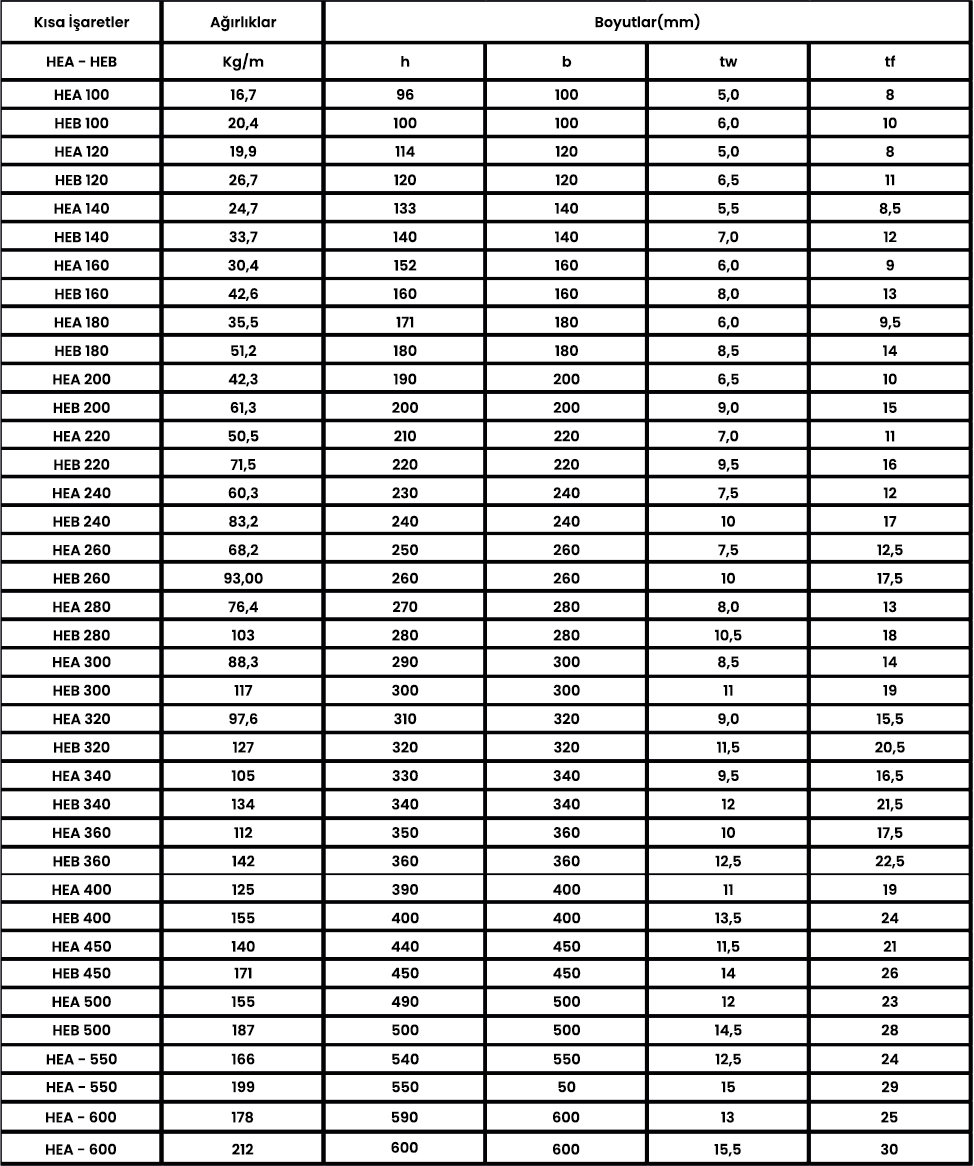 | Kısa İşaretler | Ağırlıklar | Boyutlar(mm) | | | |
|---|---|---|---|---|---|
| HEA - HEB | Kg/m | h | b | tw | tf |
| HEA 100 | 16,7 | 96 | 100 | 5,0 | 8 |
| HEB 100 | 20,4 | 100 | 100 | 6,0 | 10 |
| HEA 120 | 19,9 | 114 | 120 | 5,0 | 8 |
| HEB 120 | 26,7 | 120 | 120 | 6,5 | 11 |
| HEA 140 | 24,7 | 133 | 140 | 5,5 | 8,5 |
| HEB 140 | 33,7 | 140 | 140 | 7,0 | 12 |
| HEA 160 | 30,4 | 152 | 160 | 6,0 | 9 |
| HEB 160 | 42,6 | 160 | 160 | 8,0 | 13 |
| HEA 180 | 35,5 | 171 | 180 | 6,0 | 9,5 |
| HEB 180 | 51,2 | 180 | 180 | 8,5 | 14 |
| HEA 200 | 42,3 | 190 | 200 | 6,5 | 10 |
| HEB 200 | 61,3 | 200 | 200 | 9,0 | 15 |
| HEA 220 | 50,5 | 210 | 220 | 7,0 | 11 |
| HEB 220 | 71,5 | 220 | 220 | 9,5 | 16 |
| HEA 240 | 60,3 | 230 | 240 | 7,5 | 12 |
| HEB 240 | 83,2 | 240 | 240 | 10 | 17 |
| HEA 260 | 68,2 | 250 | 260 | 7,5 | 12,5 |
| HEB 260 | 93,00 | 260 | 260 | 10 | 17,5 |
| HEA 280 | 76,4 | 270 | 280 | 8,0 | 13 |
| HEB 280 | 103 | 280 | 280 | 10,5 | 18 |
| HEA 300 | 88,3 | 290 | 300 | 8,5 | 14 |
| HEB 300 | 117 | 300 | 300 | 11 | 19 |
| HEA 320 | 97,6 | 310 | 320 | 9,0 | 15,5 |
| HEB 320 | 127 | 320 | 320 | 11,5 | 20,5 |
| HEA 340 | 105 | 330 | 340 | 9,5 | 16,5 |
| HEB 340 | 134 | 340 | 340 | 12 | 21,5 |
| HEA 360 | 112 | 350 | 360 | 10 | 17,5 |
| HEB 360 | 142 | 360 | 360 | 12,5 | 22,5 |
| HEA 400 | 125 | 390 | 400 | 11 | 19 |
| HEB 400 | 155 | 400 | 400 | 13,5 | 24 |
| HEA 450 | 140 | 440 | 450 | 11,5 | 21 |
| HEB 450 | 171 | 450 | 450 | 14 | 26 |
| HEA 500 | 155 | 490 | 500 | 12 | 23 |
| HEB 500 | 187 | 500 | 500 | 14,5 | 28 |
| HEA - 550 | 166 | 540 | 550 | 12,5 | 24 |
| HEA - 550 | 199 | 550 | 50 | 15 | 29 |
| HEA - 600 | 178 | 590 | 600 | 13 | 25 |
| HEA - 600 | 212 | 600 | 600 | 15,5 | 30 |